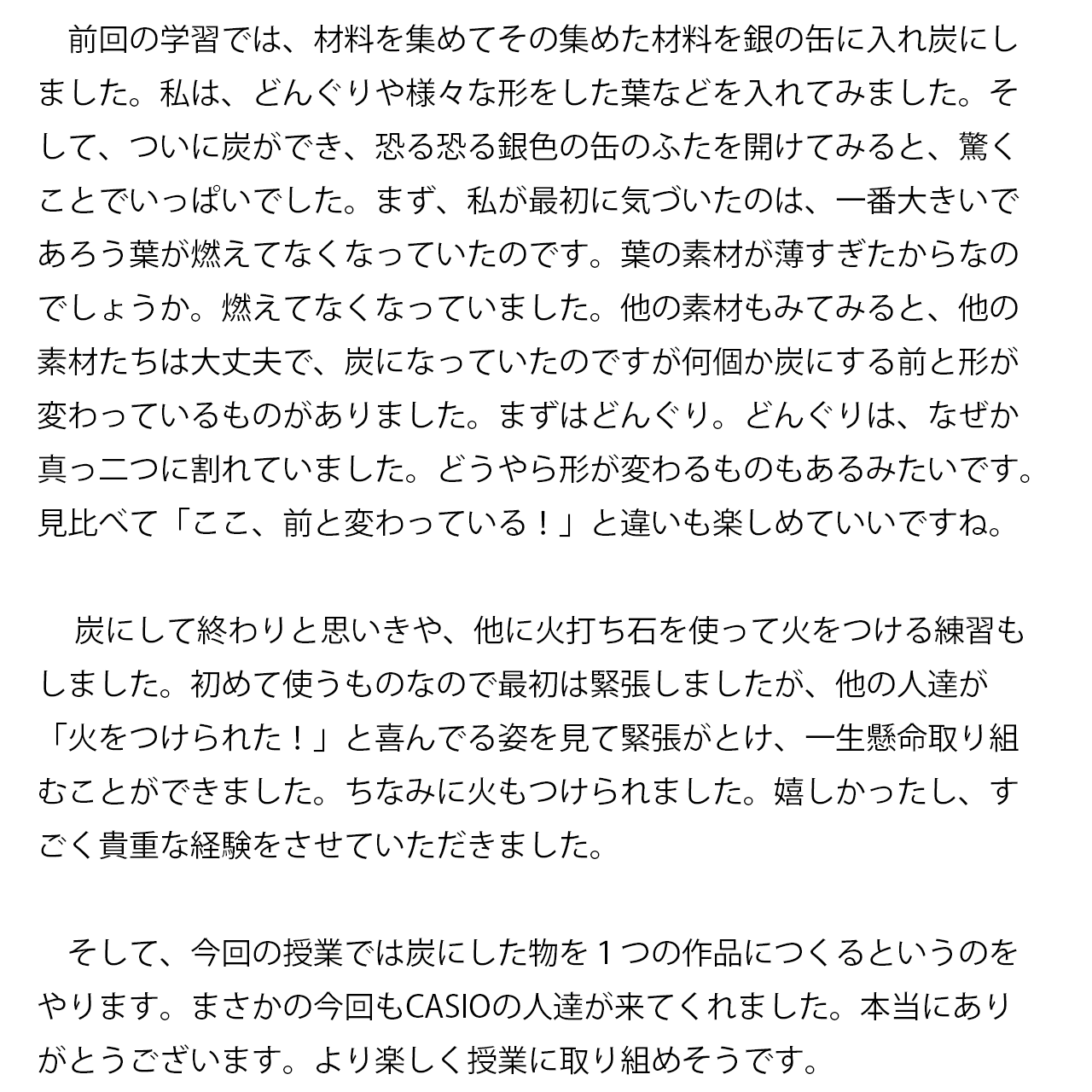 前回の学習では、材料を集めてその集めた材料を銀の缶に入れ炭にしました。私は、どんぐりや様々な形をした葉などを入れてみました。そして、ついに炭ができ、恐る恐る銀色の缶のふたを開けてみると、驚くことでいっぱいでした。まず、私が最初に気づいたのは、一番大きいであろう葉が燃えてなくなっていたのです。葉の素材が薄すぎたからなのでしょうか。燃えてなくなっていました。他の素材もみてみると、他の素材たちは大丈夫で、炭になっていたのですが何個か炭にする前と形が変わっているものがありました。まずはどんぐり。どんぐりは、なぜか真っ二つに割れていました。どうやら形が変わるものもあるみたいです。見比べて「ここ、前と変わっている！」と違いも楽しめていいですね。

炭にして終わりと思いきや、他に火打ち石を使って火をつける練習もしました。初めて使うものなので最初は緊張しましたが、他の人達が「火をつけられた！」と喜んでる姿を見て緊張がとけ、一生懸命取り組むことができました。ちなみに火もつけられました。嬉しかったし、すごく貴重な経験をさせていただきました。

そして、今回の授業では炭にした物を１つの作品につくるというのをやります。まさかの今回もCASIOの人達が来てくれました。本当にありがとうございます。より楽しく授業に取り組めそうです。